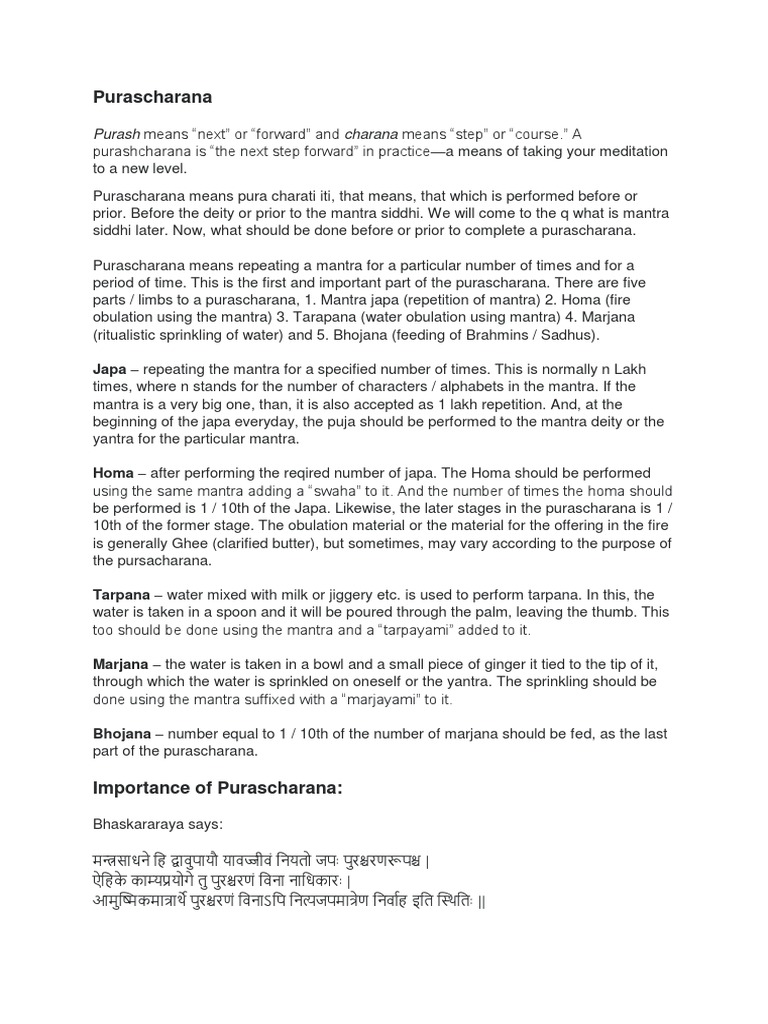 Purascharana

Purash means "next" or "forward" and charana means "step" or "course." A purashcharana is "the next step forward" in practice—a means of taking your meditation to a new level.

Purascharana means pura charati iti, that means, that which is performed before or prior. Before the deity or prior to the mantra siddhi. We will come to the q what is mantra siddhi later. Now, what should be done before or prior to complete a purascharana.

Purascharana means repeating a mantra for a particular number of times and for a period of time. This is the first and important part of the purascharana. There are five parts / limbs to a purascharana, 1. Mantra japa (repetition of mantra) 2. Homa (fire obulation using the mantra) 3. Tarapana (water obulation using mantra) 4. Marjana (ritualistic sprinkling of water) and 5. Bhojana (feeding of Brahmins / Sadhus).

Japa – repeating the mantra for a specified number of times. This is normally n Lakh times, where n stands for the number of characters / alphabets in the mantra. If the mantra is a very big one, than, it is also accepted as 1 lakh repetition. And, at the beginning of the japa everyday, the puja should be performed to the mantra deity or the yantra for the particular mantra.

Homa – after performing the reqired number of japa. The Homa should be performed using the same mantra adding a "swaha" to it. And the number of times the homa should be performed is 1 / 10th of the Japa. Likewise, the later stages in the purascharana is 1 / 10th of the former stage. The obulation material or the material for the offering in the fire is generally Ghee (clarified butter), but sometimes, may vary according to the purpose of the pursacharana.

Tarpana – water mixed with milk or jiggery etc. is used to perform tarpana. In this, the water is taken in a spoon and it will be poured through the palm, leaving the thumb. This too should be done using the mantra and a "tarpayami" added to it.

Marjana – the water is taken in a bowl and a small piece of ginger it tied to the tip of it, through which the water is sprinkled on oneself or the yantra. The sprinkling should be done using the mantra suffixed with a "marjayami" to it.

Bhojana – number equal to 1 / 10th of the number of marjana should be fed, as the last part of the purascharana.

Importance of Purascharana:

Bhaskararaya says:

मन्त्रसाधने हि द्वावुपायौ यावज्जीवं नियतो जपः पुरश्चरणरूपश्च |
ऐहिके काम्यप्रयोगे तु पुरश्चरणं विना नाधिकारः |
आमुष्मिकमात्रार्थे पुरश्चरणं विनाऽपि नित्यजपमात्रेण निर्वाह इति स्थितिः ||